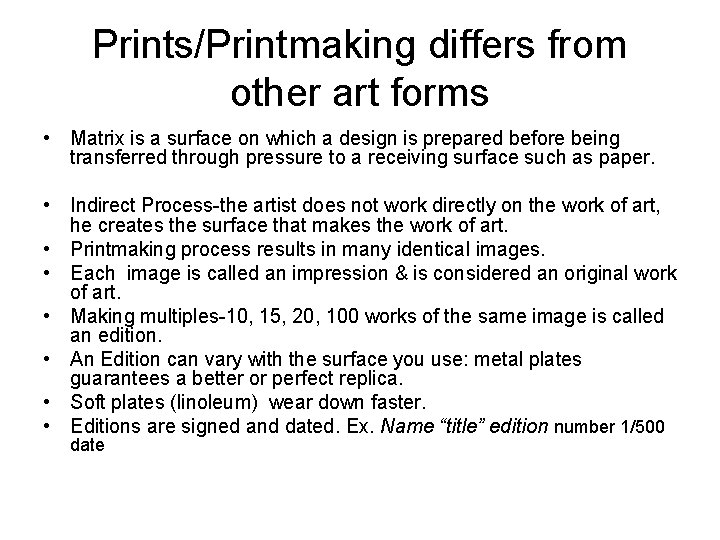 Prints/Printmaking differs from other art forms

• Matrix is a surface on which a design is prepared before being transferred through pressure to a receiving surface such as paper.

• Indirect Process-the artist does not work directly on the work of art, he creates the surface that makes the work of art.
• Printmaking process results in many identical images.
• Each image is called an impression & is considered an original work of art.
• Making multiples-10, 15, 20, 100 works of the same image is called an edition.
• An Edition can vary with the surface you use: metal plates guarantees a better or perfect replica.
• Soft plates (linoleum) wear down faster.
• Editions are signed and dated. Ex. Name "title" edition number 1/500 date